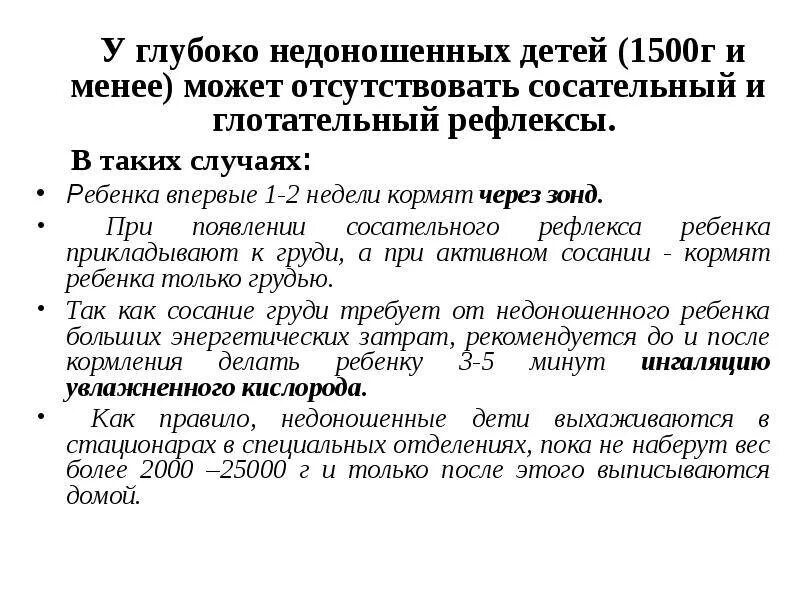 У глубоко недоношенных детей (1500г и менее) может отсутствовать сосательный и глотательный рефлексы.

В таких случаях:

• Ребенка впервые 1-2 недели кормят через зонд.

• При появлении сосательного рефлекса ребенка прикладывают к груди, а при активном сосании - кормят ребенка только грудью.

• Так как сосание груди требует от недоношенного ребенка больших энергетических затрат, рекомендуется до и после кормления делать ребенку 3-5 минут ингаляцию увлажненного кислорода.

• Как правило, недоношенные дети выхаживаются в стационарах в специальных отделениях, пока не наберут вес более 2000 –25000 г и только после этого выписываются домой.